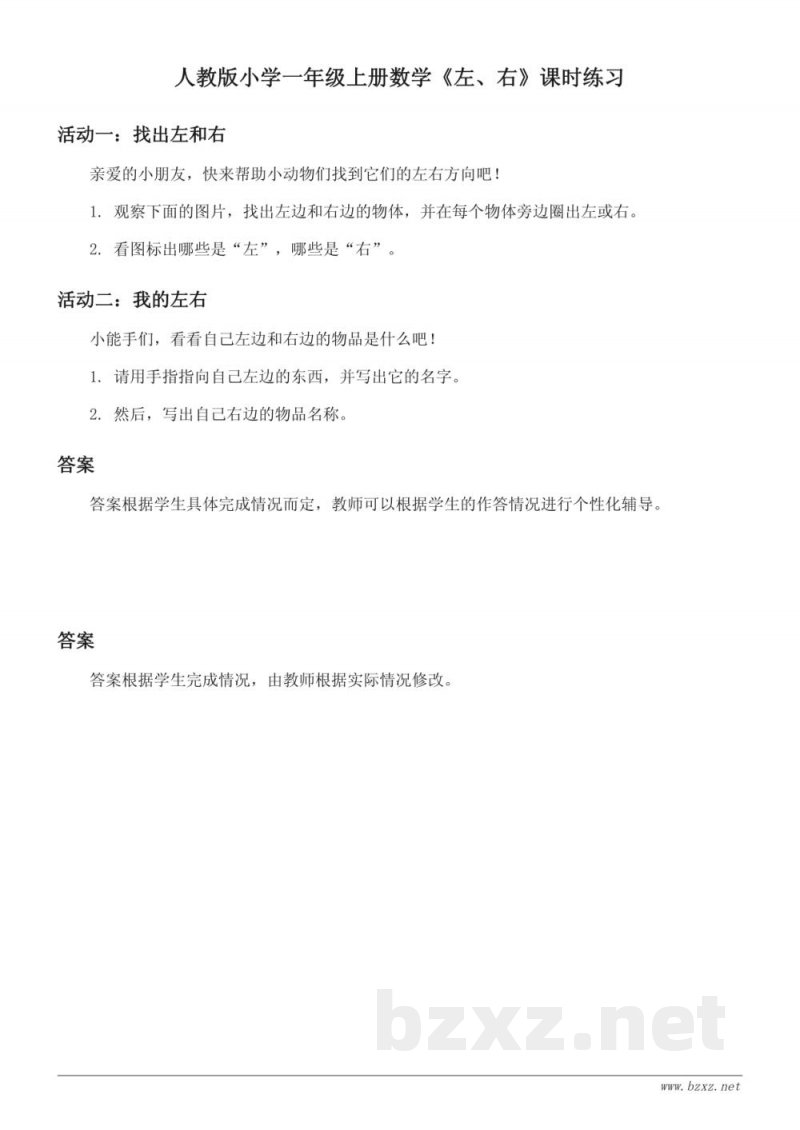 人教版小学一年级上册数学《左、右》课时练习

活动一：找出左和右

亲爱的小朋友，快来帮助小动物们找到它们的左右方向吧！

1. 观察下面的图片，找出左边和右边的物体，并在每个物体旁边圈出左或右。

2. 看图标出哪些是“左”，哪些是“右”。

活动二：我的左右

小能手们，看看自己左边和右边的物品是什么吧！

1. 请用手指指向自己左边的东西，并写出它的名字。

2. 然后，写出自己右边的物品名称。

答案

答案根据学生具体完成情况而定，教师可以根据学生的作答情况进行个性化辅导。

答案

答案根据学生完成情况，由教师根据实际情况修改。

bzxz.net

www.bzxz.net